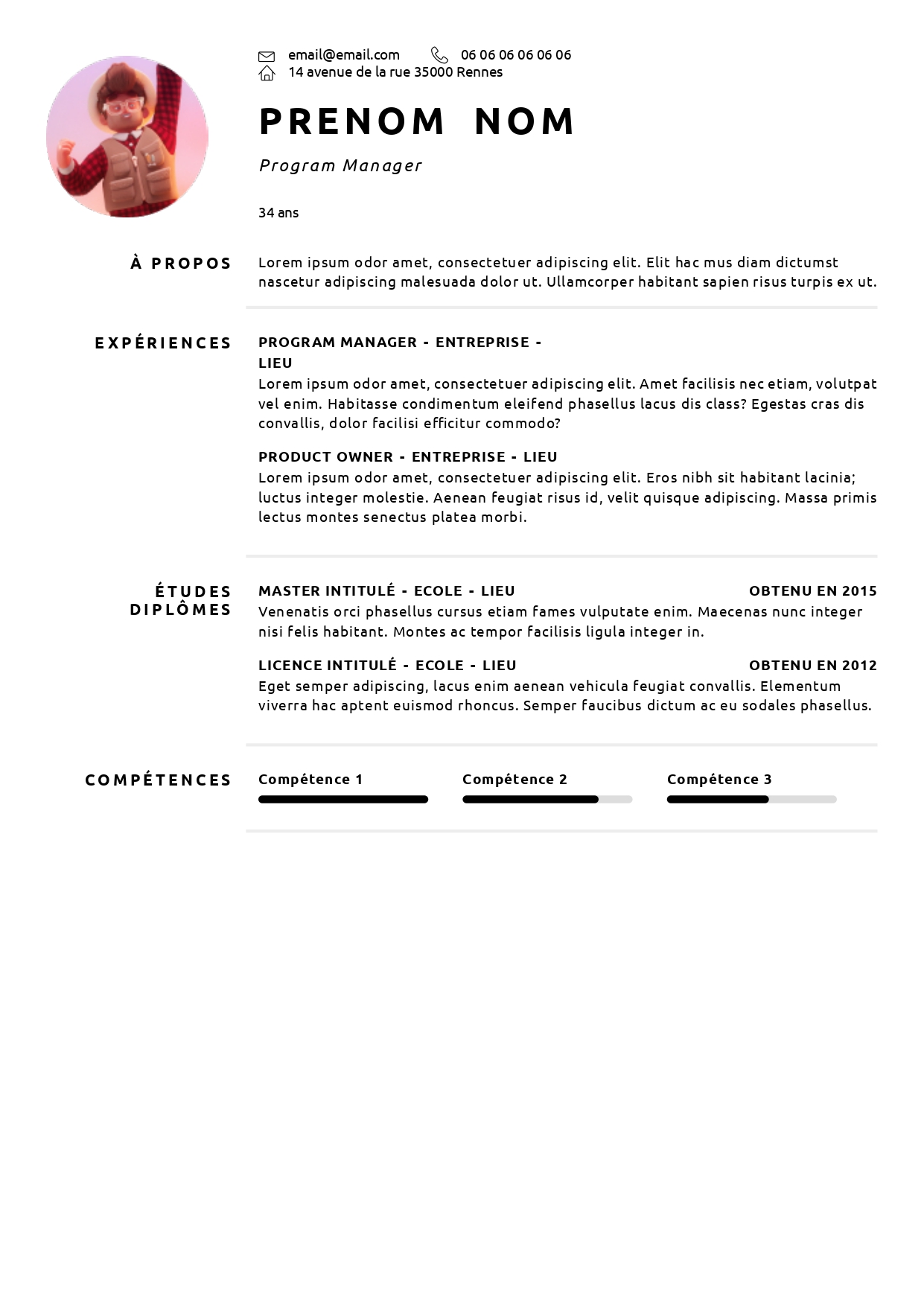 email@email.com 06 06 06 06 06 06
14 avenue de la rue 35000 Rennes

PRENOM NOM

Program Manager

34 ans

À PROPOS

Lorem ipsum odor amet, consectetuer adipiscing elit. Elit hac mus diam dictumst nascetur adipiscing malesuada dolor ut. Ullamcorper habitant sapien risus turpis ex ut.

EXPÉRIENCES

PROGRAM MANAGER - ENTREPRISE - LIEU
Lorem ipsum odor amet, consectetuer adipiscing elit. Amet facilisis nec etiam, volutpat vel enim. Habitasse condimentum eleifend phasellus lacus dis class? Egestas cras dis convallis, dolor facilisi efficitur commodo?

PRODUCT OWNER - ENTREPRISE - LIEU
Lorem ipsum odor amet, consectetuer adipiscing elit. Eros nibh sit habitant lacinia; luctus integer molestie. Aenean feugiat risus id, velit quisque adipiscing. Massa primis lectus montes senectus platea morbi.

ÉTUDES DIPLÔMES

MASTER INTITULÉ - ECOLE - LIEU OBTENU EN 2015
Venenatis orci phasellus cursus etiam fames vulputate enim. Maecenas nunc integer nisi felis habitant. Montes ac tempor facilisis ligula integer in.

LICENCE INTITULÉ - ECOLE - LIEU OBTENU EN 2012
Eget semper adipiscing, lacus enim aenean vehicula feugiat convallis. Elementum viverra hac aptent euismod rhoncus. Semper faucibus dictum ac eu sodales phasellus.

COMPÉTENCES

Compétence 1
Compétence 2
Compétence 3